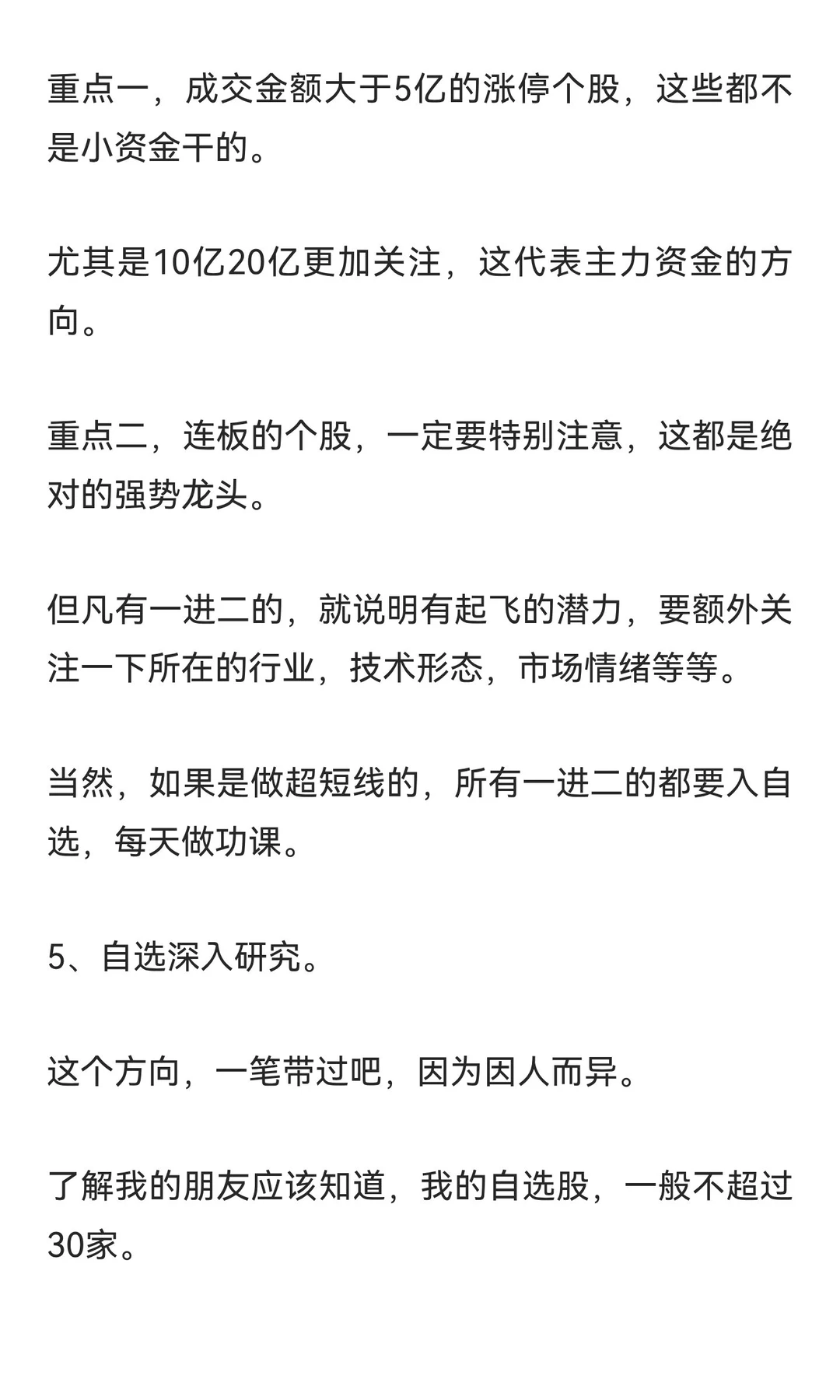 重点一，成交金额大于5亿的涨停个股，这些都不是小资金干的。

尤其是10亿20亿更加关注，这代表主力资金的方向。

重点二，连板的个股，一定要特别注意，这都是绝对的强势龙头。

但凡有一进二的，就说明有起飞的潜力，要额外关注一下所在的行业，技术形态，市场情绪等等。

当然，如果是做超短线的，所有一进二的都要入自选，每天做功课。

5、自选深入研究。

这个方向，一笔带过吧，因为因人而异。

了解我的朋友应该知道，我的自选股，一般不超过30家。